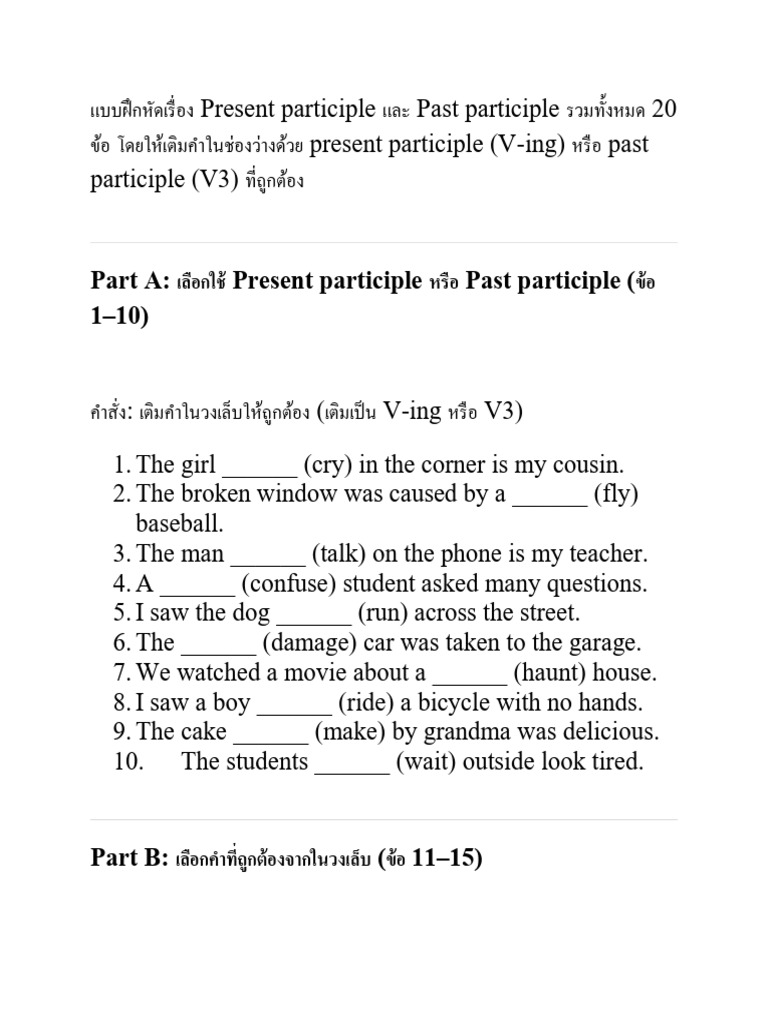 แบบฝึกหัดเรื่อง Present participle และ Past participle รวมทั้งหมด 20 ข้อ โดยให้เติมคำในช่องว่างด้วย present participle (V-ing) หรือ past participle (V3) ที่ถูกต้อง

Part A: เลือกใช้ Present participle หรือ Past participle (ข้อ 1–10)

คำสั่ง: เติมคำในวงเล็บให้ถูกต้อง (เติมเป็น V-ing หรือ V3)

1. The girl ____ (cry) in the corner is my cousin.
2. The broken window was caused by a ____ (fly) baseball.
3. The man ____ (talk) on the phone is my teacher.
4. A ____ (confuse) student asked many questions.
5. I saw the dog ____ (run) across the street.
6. The ____ (damage) car was taken to the garage.
7. We watched a movie about a ____ (haunt) house.
8. I saw a boy ____ (ride) a bicycle with no hands.
9. The cake ____ (make) by grandma was delicious.
10. The students ____ (wait) outside look tired.

Part B: เลือกคำที่ถูกต้องจากในวงเล็บ (ข้อ 11–15)